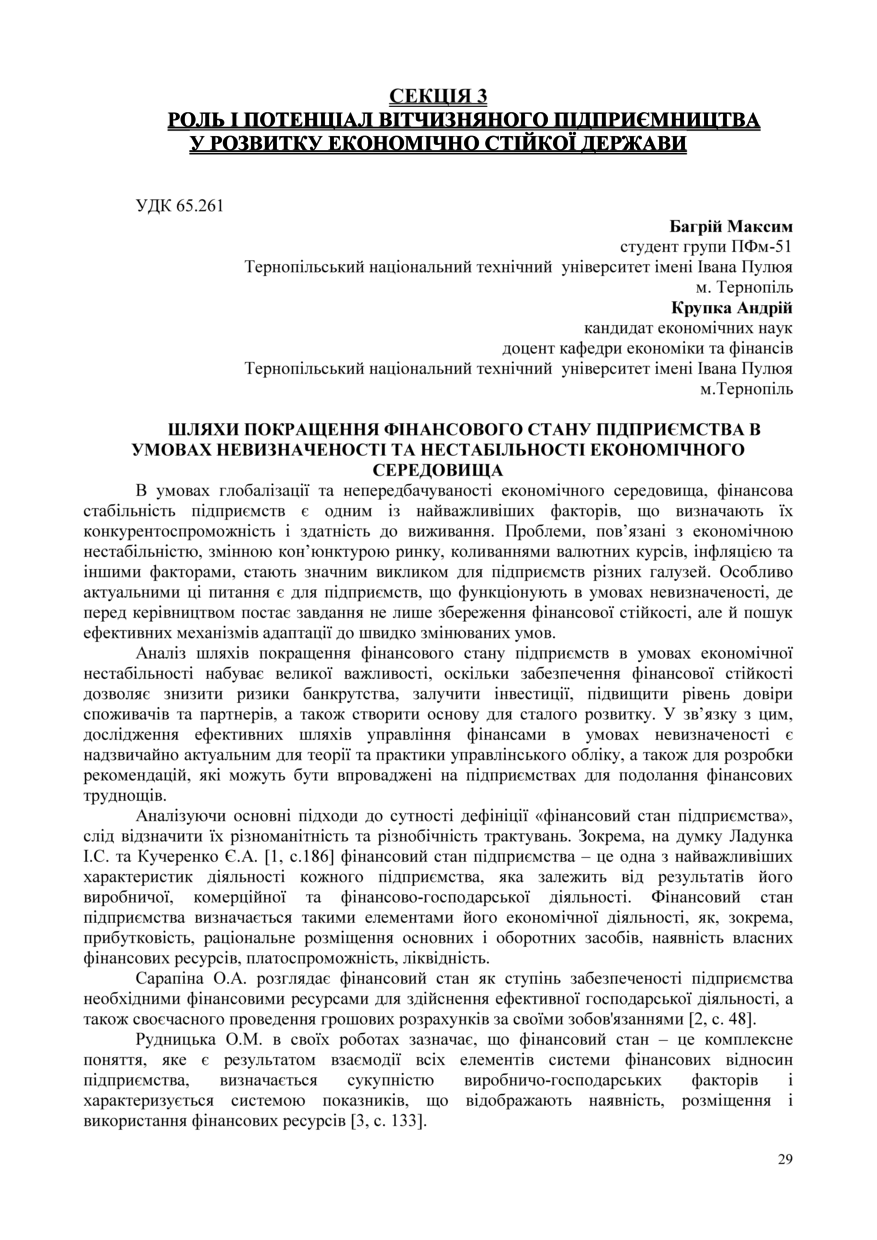 СЕКЦІЯ 3
РОЛЬ І ПОТЕНЦІАЛ ВІТЧИЗНЯНОГО ПІДПРИЄМНИЦТВА У РОЗВИТКУ ЕКОНОМІЧНО СТІЙКОЇ ДЕРЖАВИ

УДК 65.261

Багрій Максим
студент групи ПФм-51
Тернопільський національний технічний університет імені Івана Пулюя
м. Тернопіль
Крупка Андрій
кандидат економічних наук
доцент кафедри економіки та фінансів
Тернопільський національний технічний університет імені Івана Пулюя
м.Тернопіль

ШЛЯХИ ПОКРАЩЕННЯ ФІНАНСОВОГО СТАНУ ПІДПРИЄМСТВА В УМОВАХ НЕВИЗНАЧЕНОСТІ ТА НЕСТАБІЛЬНОСТІ ЕКОНОМІЧНОГО СЕРЕДОВИЩА

В умовах глобалізації та непередбачуваності економічного середовища, фінансова стабільність підприємств є одним із найважливіших факторів, що визначають їх конкурентоспроможність і здатність до виживання. Проблеми, пов'язані з економічною нестабільністю, змінною кон'юнктурою ринку, коливаннями валютних курсів, інфляцією та іншими факторами, стають значним викликом для підприємств різних галузей. Особливо актуальними ці питання є для підприємств, що функціонують в умовах невизначеності, де перед керівництвом постає завдання не лише збереження фінансової стійкості, але й пошук ефективних механізмів адаптації до швидко змінюваних умов.

Аналіз шляхів покращення фінансового стану підприємств в умовах економічної нестабільності набуває великої важливості, оскільки забезпечення фінансової стійкості дозволяє знизити ризики банкрутства, залучити інвестиції, підвищити рівень довіри споживачів та партнерів, а також створити основу для сталого розвитку. У зв'язку з цим, дослідження ефективних шляхів управління фінансами в умовах невизначеності є надзвичайно актуальним для теорії та практики управлінського обліку, а також для розробки рекомендацій, які можуть бути впроваджені на підприємствах для подолання фінансових труднощів.

Аналізуючи основні підходи до сутності дефініції «фінансовий стан підприємства», слід відзначити їх різноманітність та різнобічність трактувань. Зокрема, на думку Ладунка І.С. та Кучеренко Є.А. [1, с.186] фінансовий стан підприємства – це одна з найважливіших характеристик діяльності кожного підприємства, яка залежить від результатів його виробничої, комерційної та фінансово-господарської діяльності. Фінансовий стан підприємства визначається такими елементами його економічної діяльності, як, зокрема, прибутковість, раціональне розміщення основних і оборотних засобів, наявність власних фінансових ресурсів, платоспроможність, ліквідність.

Сарапіна О.А. розглядає фінансовий стан як ступінь забезпеченості підприємства необхідними фінансовими ресурсами для здійснення ефективної господарської діяльності, а також своєчасного проведення грошових розрахунків за своїми зобов'язаннями [2, с. 48].

Рудницька О.М. в своїх роботах зазначає, що фінансовий стан – це комплексне поняття, яке є результатом взаємодії всіх елементів системи фінансових відносин підприємства, визначається сукупністю виробничо-господарських факторів і характеризується системою показників, що відображають наявність, розміщення і використання фінансових ресурсів [3, с. 133].

29